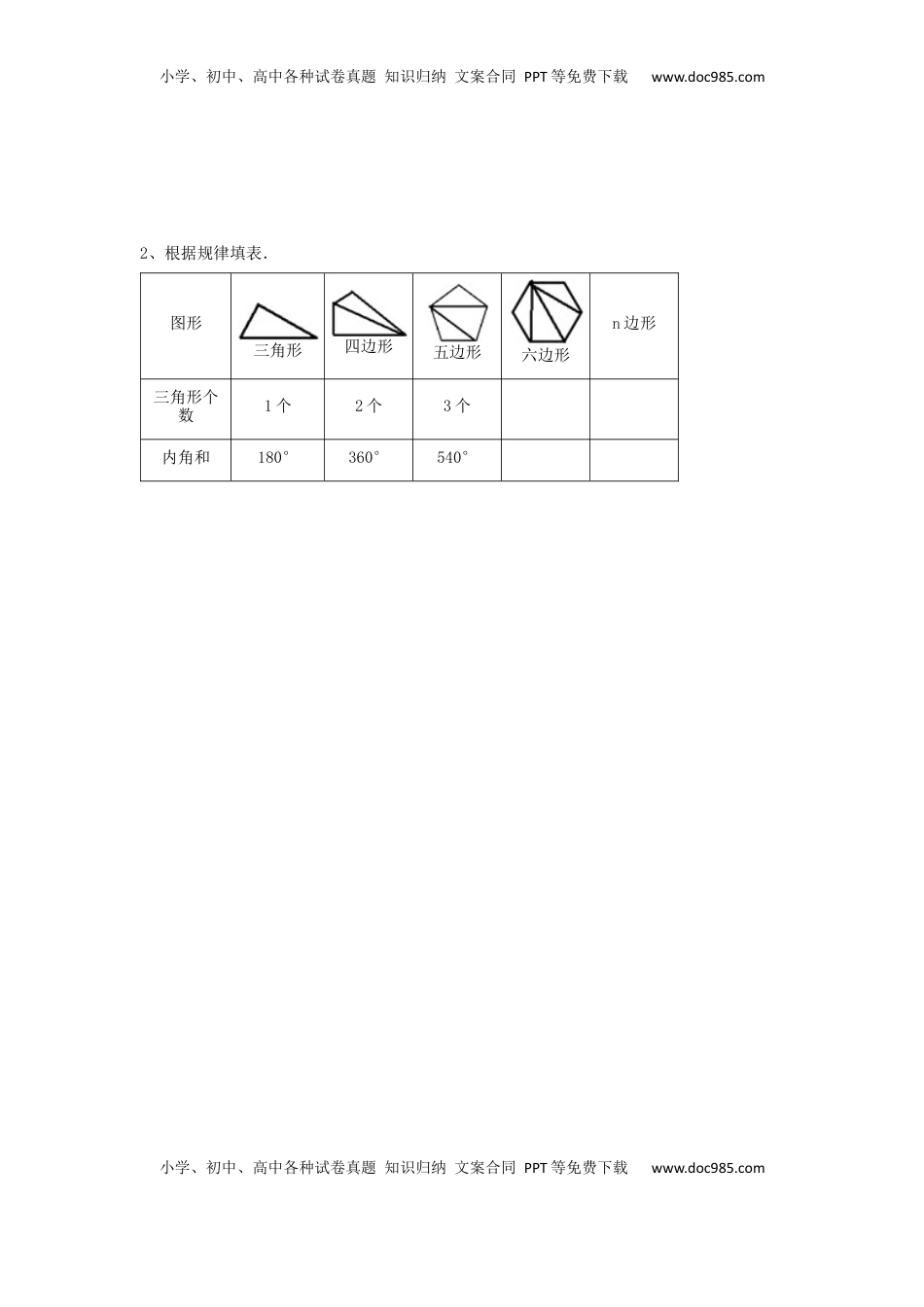 小学、初中、高中各种试卷真题 知识归纳 文案合同 PPT等免费下载 www.doc985.com

2、根据规律填表.

| 图形 | 三角形 | 四边形 | 五边形 | 六边形 | n边形 |
|---|---|---|---|---|---|
| 三角形个数 | 1个 | 2个 | 3个 | | |
| 内角和 | 180° | 360° | 540° | | |

小学、初中、高中各种试卷真题 知识归纳 文案合同 PPT等免费下载 www.doc985.com